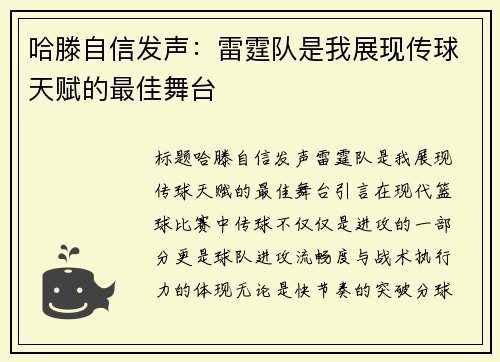 哈滕自信发声：雷霆队是我展现传球天赋的最佳舞台

标题哈滕自信发声雷霆队是我展现传球天赋的最佳舞台引言在现代篮球比赛中传球不仅仅是进攻的一部分更是球队进攻流畅度与战术执行力的体现无论是快节奏的突破分球